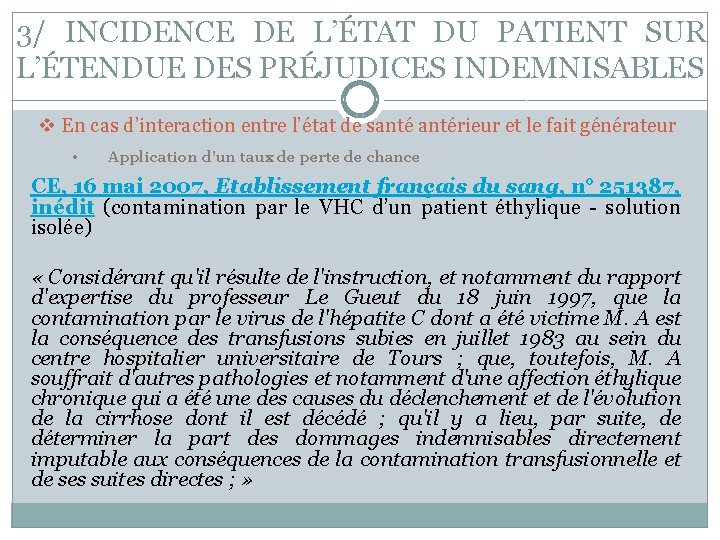 3/ INCIDENCE DE L'ÉTAT DU PATIENT SUR L'ÉTENDUE DES PRÉJUDICES INDEMNISABLES

❖ En cas d'interaction entre l'état de santé antérieur et le fait générateur

• Application d'un taux de perte de chance

CE, 16 mai 2007, Etablissement français du sang, n° 251387, inédit (contamination par le VHC d'un patient éthylique - solution isolée)

« Considérant qu'il résulte de l'instruction, et notamment du rapport d'expertise du professeur Le Gueut du 18 juin 1997, que la contamination par le virus de l'hépatite C dont a été victime M. A est la conséquence des transfusions subies en juillet 1983 au sein du centre hospitalier universitaire de Tours ; que, toutefois, M. A souffrait d'autres pathologies et notamment d'une affection éthylique chronique qui a été une des causes du déclenchement et de l'évolution de la cirrhose dont il est décédé ; qu'il y a lieu, par suite, de déterminer la part des dommages indemnisables directement imputable aux conséquences de la contamination transfusionnelle et de ses suites directes ; »